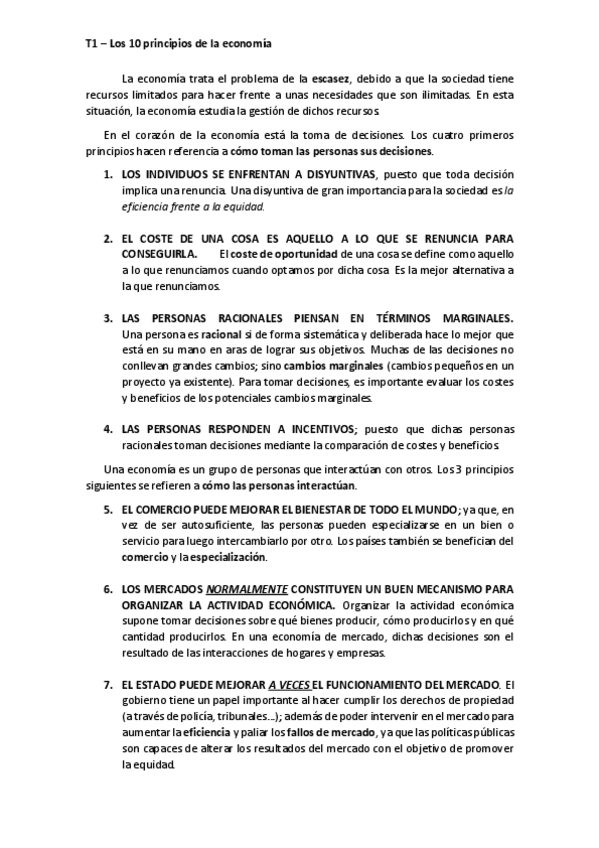 T1 – Los 10 principios de la economía

La economía trata el problema de la escasez, debido a que la sociedad tiene recursos limitados para hacer frente a unas necesidades que son ilimitadas. En esta situación, la economía estudia la gestión de dichos recursos.

En el corazón de la economía está la toma de decisiones. Los cuatro primeros principios hacen referencia a cómo toman las personas sus decisiones.

1. LOS INDIVIDUOS SE ENFRENTAN A DISYUNTIVAS, puesto que toda decisión implica una renuncia. Una disyuntiva de gran importancia para la sociedad es la eficiencia frente a la equidad.

2. EL COSTE DE UNA COSA ES AQUELLO A LO QUE SE RENUNCIA PARA CONSEGUIRLA. El coste de oportunidad de una cosa se define como aquello a lo que renunciamos cuando optamos por dicha cosa. Es la mejor alternativa a la que renunciamos.

3. LAS PERSONAS RACIONALES PIENSAN EN TÉRMINOS MARGINALES. Una persona es racional si de forma sistemática y deliberada hace lo mejor que está en su mano en aras de lograr sus objetivos. Muchas de las decisiones no conllevan grandes cambios; sino cambios marginales (cambios pequeños en un proyecto ya existente). Para tomar decisiones, es importante evaluar los costes y beneficios de los potenciales cambios marginales.

4. LAS PERSONAS RESPONDEN A INCENTIVOS; puesto que dichas personas racionales toman decisiones mediante la comparación de costes y beneficios.

Una economía es un grupo de personas que interactúan con otros. Los 3 principios siguientes se refieren a cómo las personas interactúan.

5. EL COMERCIO PUEDE MEJORAR EL BIENESTAR DE TODO EL MUNDO; ya que, en vez de ser autosuficiente, las personas pueden especializarse en un bien o servicio para luego intercambiarlo por otro. Los países también se benefician del comercio y la especialización.

6. LOS MERCADOS NORMALMENTE CONSTITUYEN UN BUEN MECANISMO PARA ORGANIZAR LA ACTIVIDAD ECONÓMICA. Organizar la actividad económica supone tomar decisiones sobre qué bienes producir, cómo producirlos y en qué cantidad producirlos. En una economía de mercado, dichas decisiones son el resultado de las interacciones de hogares y empresas.

7. EL ESTADO PUEDE MEJORAR A VECES EL FUNCIONAMIENTO DEL MERCADO. El gobierno tiene un papel importante al hacer cumplir los derechos de propiedad (a través de policía, tribunales…); además de poder intervenir en el mercado para aumentar la eficiencia y paliar los fallos de mercado, ya que las políticas públicas son capaces de alterar los resultados del mercado con el objetivo de promover la equidad.